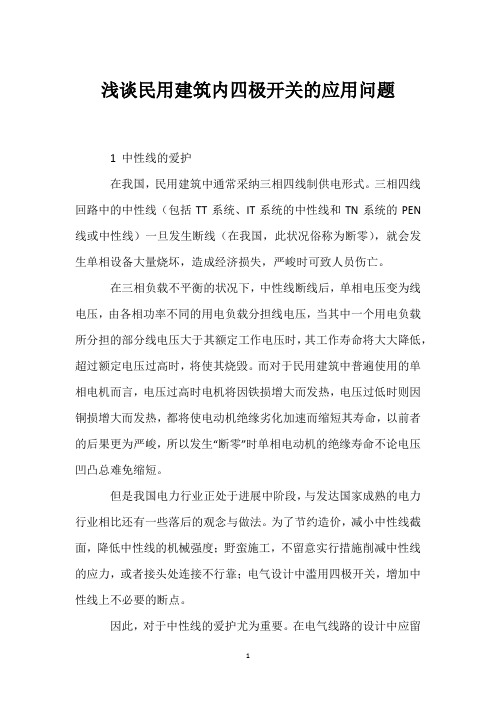 浅谈民用建筑内四极开关的应用问题

1 中性线的爱护

在我国，民用建筑中通常采纳三相四线制供电形式。三相四线回路中的中性线（包括 TT 系统、IT 系统的中性线和 TN 系统的 PEN 线或中性线）一旦发生断线（在我国，此状况俗称为断零），就会发生单相设备大量烧坏，造成经济损失，严峻时可致人员伤亡。

在三相负载不平衡的状况下，中性线断线后，单相电压变为线电压，由各相功率不同的用电负载分担线电压，当其中一个用电负载所分担的部分线电压大于其额定工作电压时，其工作寿命将大大降低，超过额定电压过高时，将使其烧毁。而对于民用建筑中普遍使用的单相电机而言，电压过高时电机将因铁损增大而发热，电压过低时则因铜损增大而发热，都将使电动机绝缘劣化加速而缩短其寿命，以前者的后果更为严峻，所以发生“断零”时单相电动机的绝缘寿命不论电压凹凸总难免缩短。

但是我国电力行业正处于进展中阶段，与发达国家成熟的电力行业相比还有一些落后的观念与做法。为了节约造价，减小中性线截面，降低中性线的机械强度；野蛮施工，不留意实行措施削减中性线的应力，或者接头处连接不行靠；电气设计中滥用四极开关，增加中性线上不必要的断点。

因此，对于中性线的爱护尤为重要。在电气线路的设计中应留

1